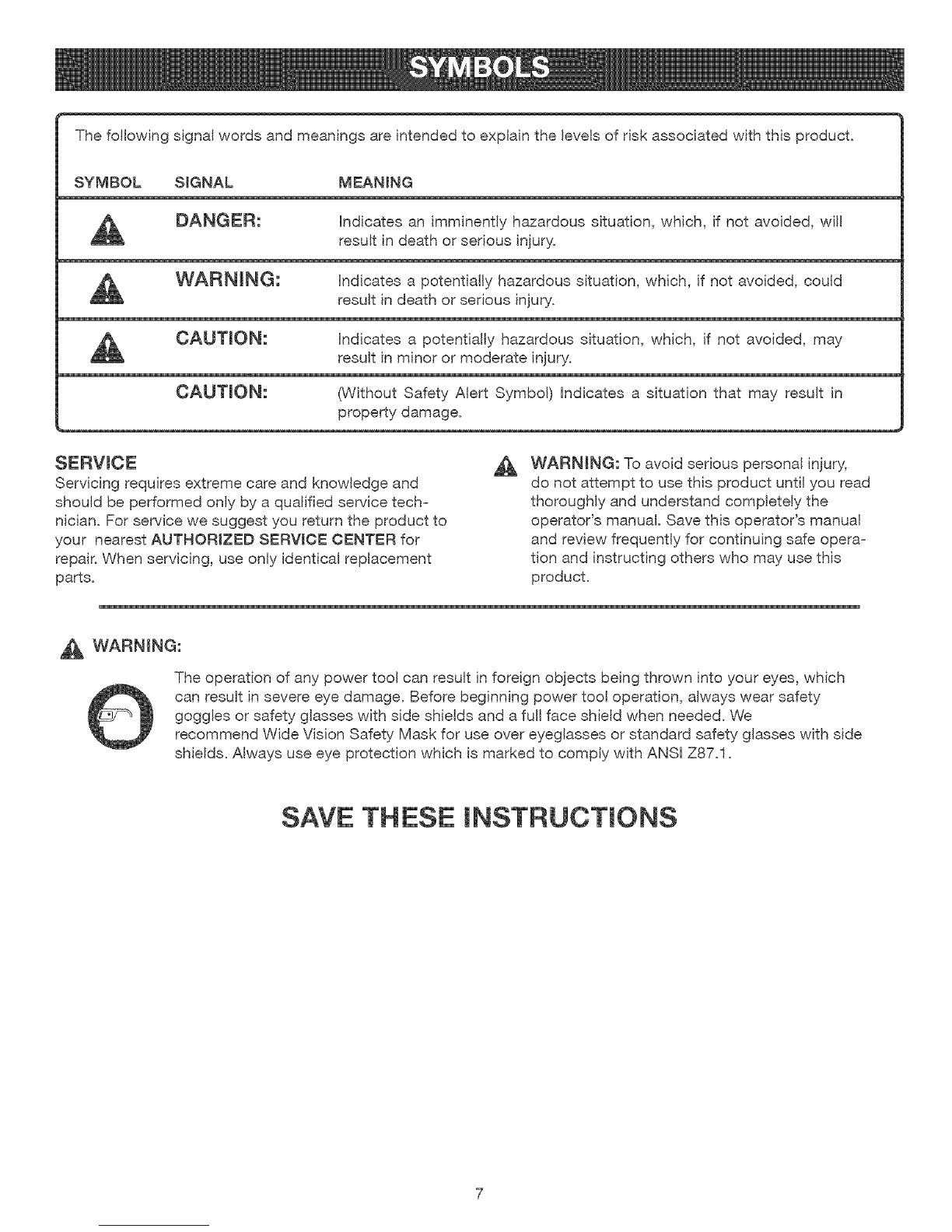 SYMBOLS

The following signal words and meanings are intended to explain the levels of risk associated with this product.

| SYMBOL | SIGNAL | MEANING |
|---|---|---|
| | DANGER: | Indicates an imminently hazardous situation, which, if not avoided, will result in death or serious injury. |
| | WARNING: | Indicates a potentially hazardous situation, which, if not avoided, could result in death or serious injury. |
| | CAUTION: | Indicates a potentially hazardous situation, which, if not avoided, may result in minor or moderate injury. |
| | CAUTION: | (Without Safety Alert Symbol) Indicates a situation that may result in property damage. |

SERVICE
Servicing requires extreme care and knowledge and should be performed only by a qualified service technician. For service we suggest you return the product to your nearest AUTHORIZED SERVICE CENTER for repair. When servicing, use only identical replacement parts.

WARNING: To avoid serious personal injury, do not attempt to use this product until you read thoroughly and understand completely the operator's manual. Save this operator's manual and review frequently for continuing safe operation and instructing others who may use this product.

WARNING:

The operation of any power tool can result in foreign objects being thrown into your eyes, which can result in severe eye damage. Before beginning power tool operation, always wear safety goggles or safety glasses with side shields and a full face shield when needed. We recommend Wide Vision Safety Mask for use over eyeglasses or standard safety glasses with side shields. Always use eye protection which is marked to comply with ANSI Z87.1.

SAVE THESE INSTRUCTIONS

7